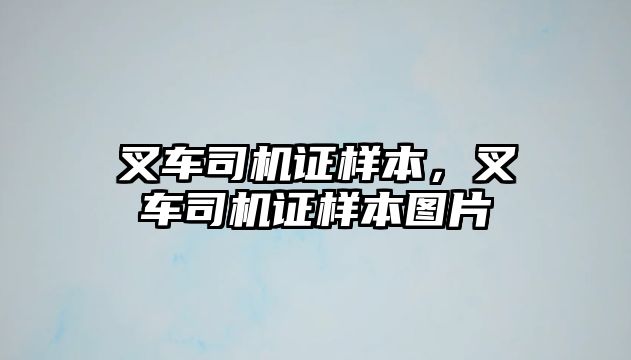 叉车司机证样本，叉车司机证样本图片